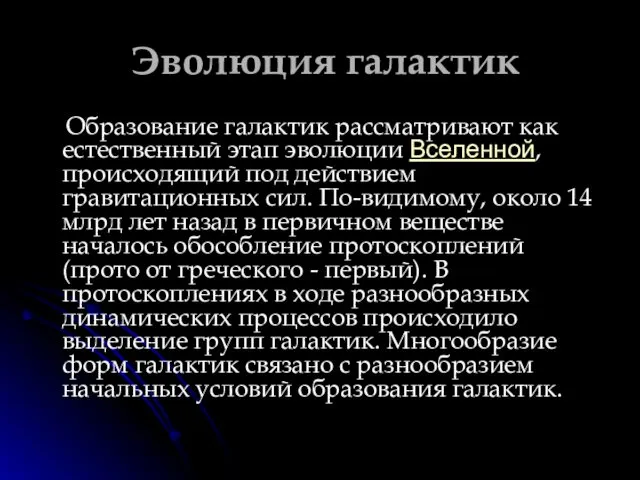 Эволюция галактик

Образование галактик рассматривают как естественный этап эволюции Вселенной, происходящий под действием гравитационных сил. По-видимому, около 14 млрд лет назад в первичном веществе началось обособление протоскоплений (прото от греческого - первый). В протоскоплениях в ходе разнообразных динамических процессов происходило выделение групп галактик. Многообразие форм галактик связано с разнообразием начальных условий образования галактик.